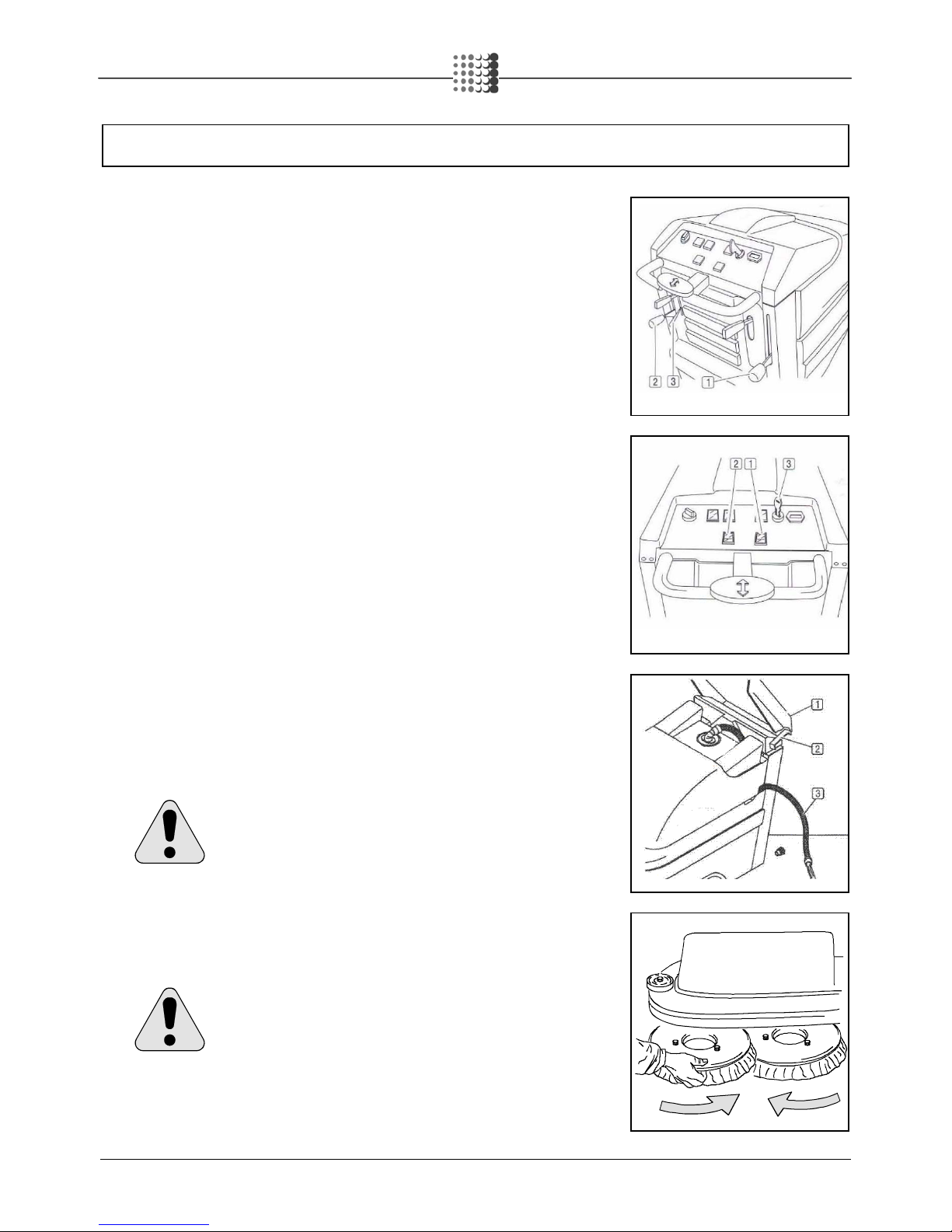 2 3 1

2 1 3

1
2
3